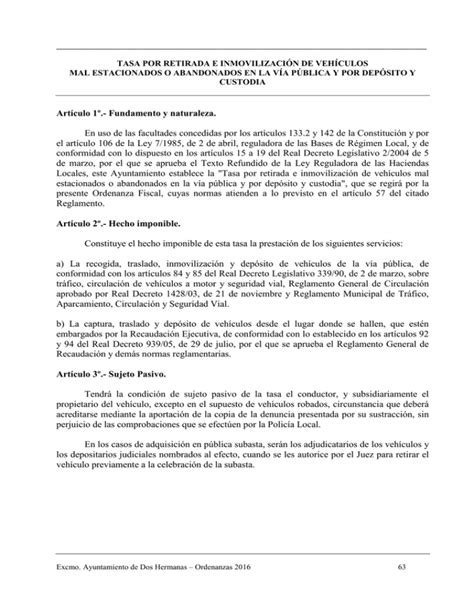 TASA POR RETIRADA E INMOVILIZACIÓN DE VEHÍCULOS MAL ESTACIONADOS O ABANDONADOS EN LA VÍA PÚBLICA Y POR DEPÓSITO Y CUSTODIA

Artículo 1º.- Fundamento y naturaleza.

En uso de las facultades concedidas por los artículos 133.2 y 142 de la Constitución y por el artículo 106 de la Ley 7/1985, de 2 de abril, reguladora de las Bases de Régimen Local, y de conformidad con lo dispuesto en los artículos 15 a 19 del Real Decreto Legislativo 2/2004 de 5 de marzo, por el que se aprueba el Texto Refundido de la Ley Reguladora de las Haciendas Locales, este Ayuntamiento establece la "Tasa por retirada e inmovilización de vehículos mal estacionados o abandonados en la vía pública y por depósito y custodia", que se regirá por la presente Ordenanza Fiscal, cuyas normas atienden a lo previsto en el artículo 57 del citado Reglamento.

Artículo 2º.- Hecho imponible.

Constituye el hecho imponible de esta tasa la prestación de los siguientes servicios:

a) La recogida, traslado, inmovilización y depósito de vehículos de la vía pública, de conformidad con los artículos 84 y 85 del Real Decreto Legislativo 339/90, de 2 de marzo, sobre tráfico, circulación de vehículos a motor y seguridad vial, Reglamento General de Circulación aprobado por Real Decreto 1428/03, de 21 de noviembre y Reglamento Municipal de Tráfico, Aparcamiento, Circulación y Seguridad Vial.

b) La captura, traslado y depósito de vehículos desde el lugar donde se hallen, que estén embargados por la Recaudación Ejecutiva, de conformidad con lo establecido en los artículos 92 y 94 del Real Decreto 939/05, de 29 de julio, por el que se aprueba el Reglamento General de Recaudación y demás normas reglamentarias.

Artículo 3º.- Sujeto Pasivo.

Tendrá la condición de sujeto pasivo de la tasa el conductor, y subsidiariamente el propietario del vehículo, excepto en el supuesto de vehículos robados, circunstancia que deberá acreditarse mediante la aportación de la copia de la denuncia presentada por su sustracción, sin perjuicio de las comprobaciones que se efectúen por la Policía Local.

En los casos de adquisición en pública subasta, serán los adjudicatarios de los vehículos y los depositarios judiciales nombrados al efecto, cuando se les autorice por el Juez para retirar el vehículo previamente a la celebración de la subasta.

Excmo. Ayuntamiento de Dos Hermanas – Ordenanzas 2016 63